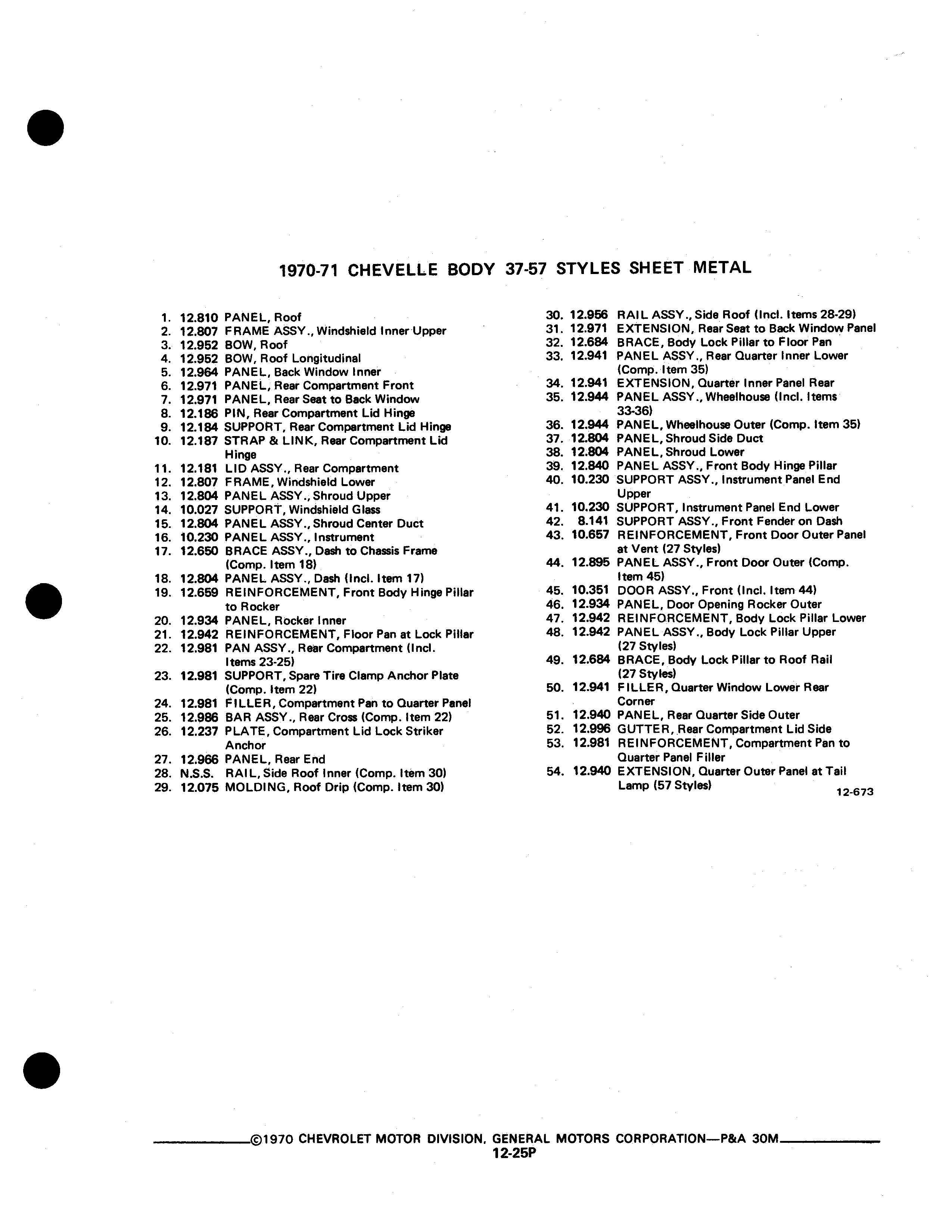 1970-71 CHEVELLE BODY 37-57 STYLES SHEET METAL

1. 12.810 PANEL, Roof
2. 12.807 FRAME ASSY., Windshield Inner Upper
3. 12.952 BOW, Roof
4. 12.952 BOW, Roof Longitudinal
5. 12.964 PANEL, Back Window Inner
6. 12.971 PANEL, Rear Compartment Front
7. 12.971 PANEL, Rear Seat to Back Window
8. 12.186 PIN, Rear Compartment Lid Hinge
9. 12.184 SUPPORT, Rear Compartment Lid Hinge
10. 12.187 STRAP & LINK, Rear Compartment Lid Hinge
11. 12.181 LID ASSY., Rear Compartment
12. 12.807 FRAME, Windshield Lower
13. 12.804 PANEL ASSY., Shroud Upper
14. 10.027 SUPPORT, Windshield Glass
15. 12.804 PANEL ASSY., Shroud Center Duct
16. 10.230 PANEL ASSY., Instrument
17. 12.650 BRACE ASSY., Dash to Chassis Frame (Comp. Item 18)
18. 12.804 PANEL ASSY., Dash (Incl. Item 17)
19. 12.659 REINFORCEMENT, Front Body Hinge Pillar to Rocker
20. 12.934 PANEL, Rocker Inner
21. 12.942 REINFORCEMENT, Floor Pan at Lock Pillar
22. 12.981 PAN ASSY., Rear Compartment (Incl. Items 23-25)
23. 12.981 SUPPORT, Spare Tire Clamp Anchor Plate (Comp. Item 22)
24. 12.981 FILLER, Compartment Pan to Quarter Panel
25. 12.986 BAR ASSY., Rear Cross (Comp. Item 22)
26. 12.237 PLATE, Compartment Lid Lock Striker Anchor
27. 12.966 PANEL, Rear End
28. N.S.S. RAIL, Side Roof Inner (Comp. Item 30)
29. 12.075 MOLDING, Roof Drip (Comp. Item 30)
30. 12.956 RAIL ASSY., Side Roof (Incl. Items 28-29)
31. 12.971 EXTENSION, Rear Seat to Back Window Panel
32. 12.684 BRACE, Body Lock Pillar to Floor Pan
33. 12.941 PANEL ASSY., Rear Quarter Inner Lower (Comp. Item 35)
34. 12.941 EXTENSION, Quarter Inner Panel Rear
35. 12.944 PANEL ASSY., Wheelhouse (Incl. Items 33-36)
36. 12.944 PANEL, Wheelhouse Outer (Comp. Item 35)
37. 12.804 PANEL, Shroud Side Duct
38. 12.804 PANEL, Shroud Lower
39. 12.840 PANEL ASSY., Front Body Hinge Pillar
40. 10.230 SUPPORT ASSY., Instrument Panel End Upper
41. 10.230 SUPPORT, Instrument Panel End Lower
42. 8.141 SUPPORT ASSY., Front Fender on Dash
43. 10.657 REINFORCEMENT, Front Door Outer Panel at Vent (27 Styles)
44. 12.895 PANEL ASSY., Front Door Outer (Comp. Item 45)
45. 10.351 DOOR ASSY., Front (Incl. Item 44)
46. 12.934 PANEL, Door Opening Rocker Outer
47. 12.942 REINFORCEMENT, Body Lock Pillar Lower
48. 12.942 PANEL ASSY., Body Lock Pillar Upper (27 Styles)
49. 12.684 BRACE, Body Lock Pillar to Roof Rail (27 Styles)
50. 12.941 FILLER, Quarter Window Lower Rear Corner
51. 12.940 PANEL, Rear Quarter Side Outer
52. 12.996 GUTTER, Rear Compartment Lid Side
53. 12.981 REINFORCEMENT, Compartment Pan to Quarter Panel Filler
54. 12.940 EXTENSION, Quarter Outer Panel at Tail Lamp (57 Styles)

12-673

©1970 CHEVROLET MOTOR DIVISION, GENERAL MOTORS CORPORATION—P&A 30M
12-25P